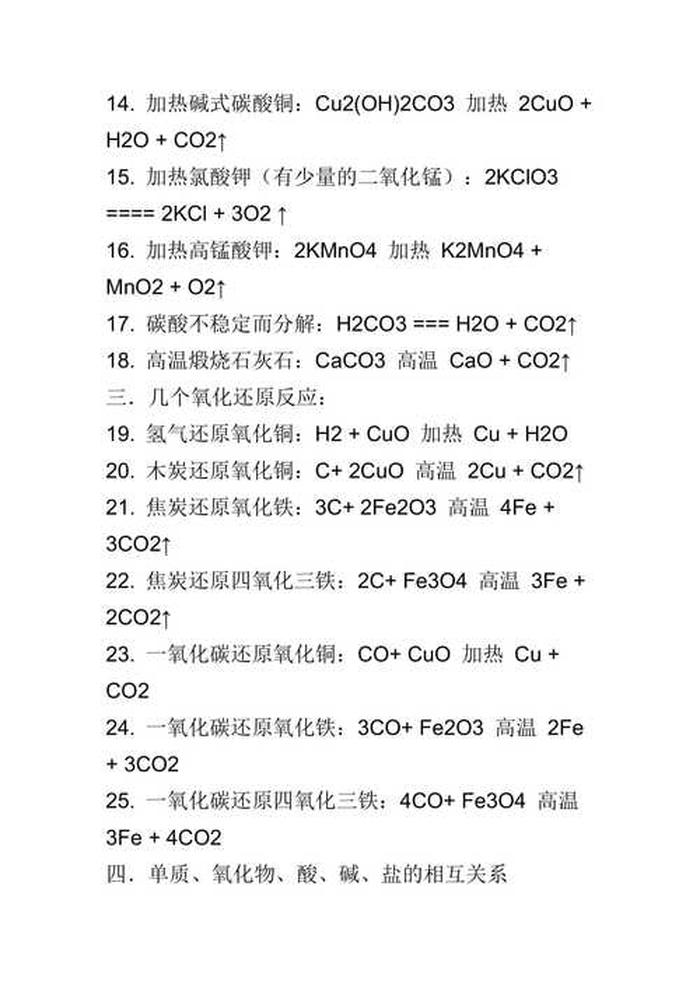 14. 加热碱式碳酸铜：Cu2(OH)2CO3 加热 2CuO + H2O + CO2↑
15. 加热氯酸钾（有少量的二氧化锰）：2KClO3 ==== 2KCl + 3O2 ↑
16. 加热高锰酸钾：2KMnO4 加热 K2MnO4 + MnO2 + O2↑
17. 碳酸不稳定而分解：H2CO3 === H2O + CO2↑
18. 高温煅烧石灰石：CaCO3 高温 CaO + CO2↑
三．几个氧化还原反应：
19. 氢气还原氧化铜：H2 + CuO 加热 Cu + H2O
20. 木炭还原氧化铜：C+ 2CuO 高温 2Cu + CO2↑
21. 焦炭还原氧化铁：3C+ 2Fe2O3 高温 4Fe + 3CO2↑
22. 焦炭还原四氧化三铁：2C+ Fe3O4 高温 3Fe + 2CO2↑
23. 一氧化碳还原氧化铜：CO+ CuO 加热 Cu + CO2
24. 一氧化碳还原氧化铁：3CO+ Fe2O3 高温 2Fe + 3CO2
25. 一氧化碳还原四氧化三铁：4CO+ Fe3O4 高温 3Fe + 4CO2
四．单质、氧化物、酸、碱、盐的相互关系